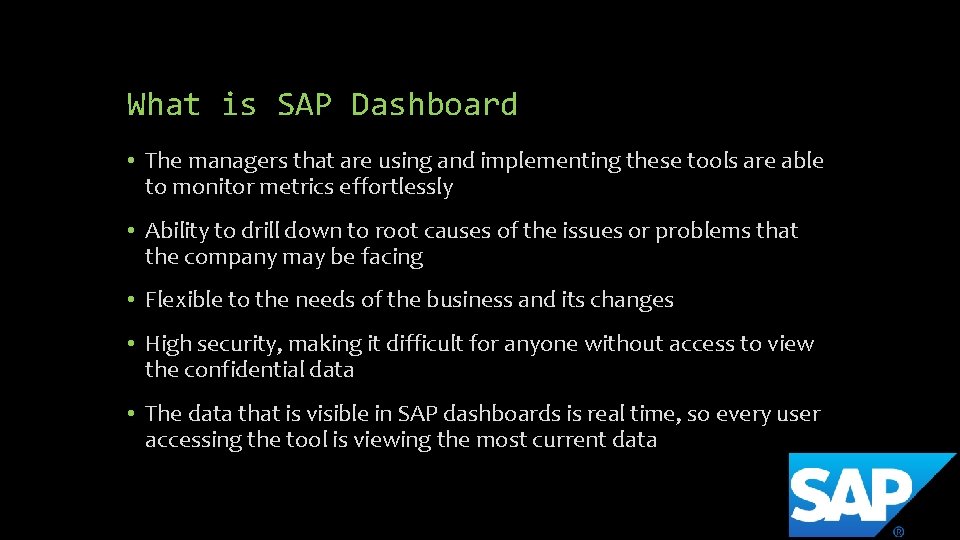 What is SAP Dashboard

• The managers that are using and implementing these tools are able to monitor metrics effortlessly

• Ability to drill down to root causes of the issues or problems that the company may be facing

• Flexible to the needs of the business and its changes

• High security, making it difficult for anyone without access to view the confidential data

• The data that is visible in SAP dashboards is real time, so every user accessing the tool is viewing the most current data

SAP®